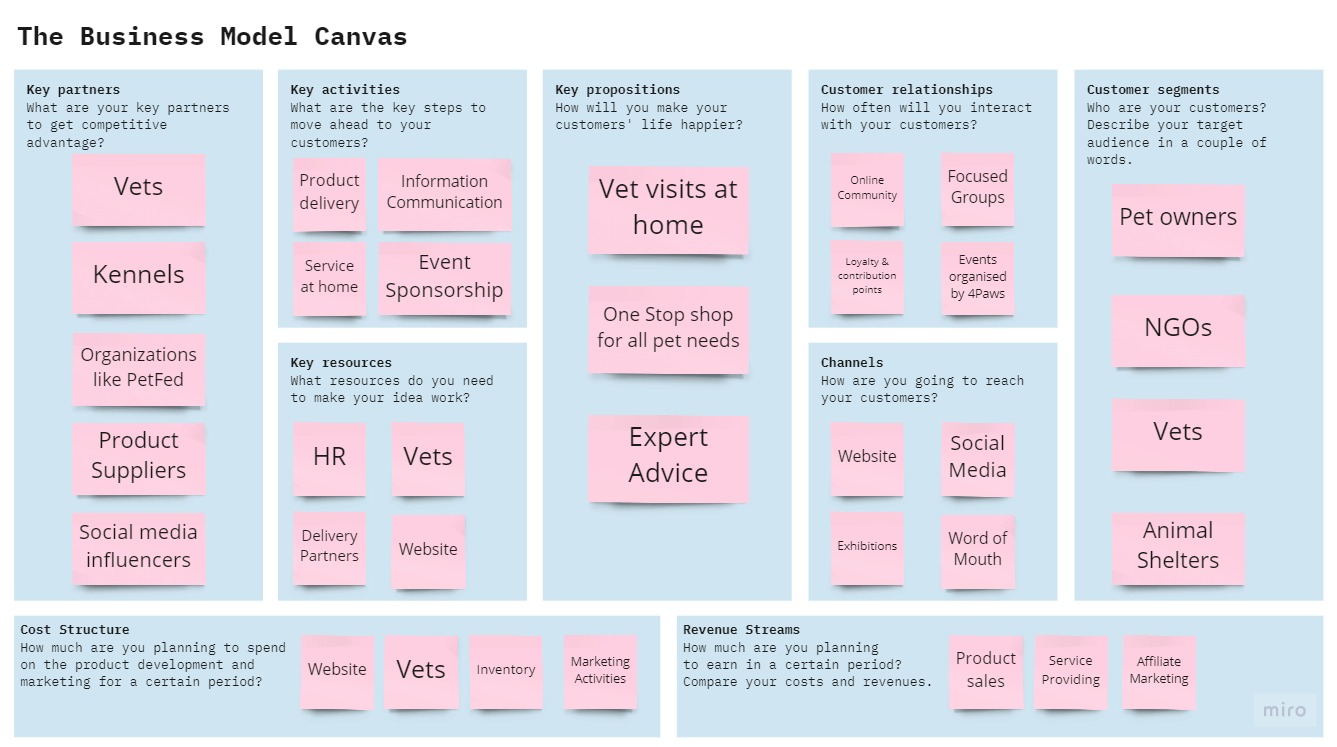 The Business Model Canvas

Key partners
What are your key partners to get competitive advantage?

Vets

Kennels

Organizations like PetFed

Product Suppliers

Social media influencers

Key activities
What are the key steps to move ahead to your customers?

Product delivery

Information Communication

Service at home

Event Sponsorship

Key resources
What resources do you need to make your idea work?

HR

Vets

Delivery Partners

Website

Key propositions
How will you make your customers' life happier?

Vet visits at home

One Stop shop for all pet needs

Expert Advice

Customer relationships
How often will you interact with your customers?

Online Community

Focused Groups

Loyalty & contribution points

Events organised by 4Paws

Channels
How are you going to reach your customers?

Website

Social Media

Exhibitions

Word of Mouth

Customer segments
Who are your customers? Describe your target audience in a couple of words.

Pet owners

NGOs

Vets

Animal Shelters

Cost Structure
How much are you planning to spend on the product development and marketing for a certain period?

Website

Vets

Inventory

Marketing Activities

Revenue Streams
How much are you planning to earn in a certain period? Compare your costs and revenues.

Product sales

Service Providing

Affiliate Marketing

miro